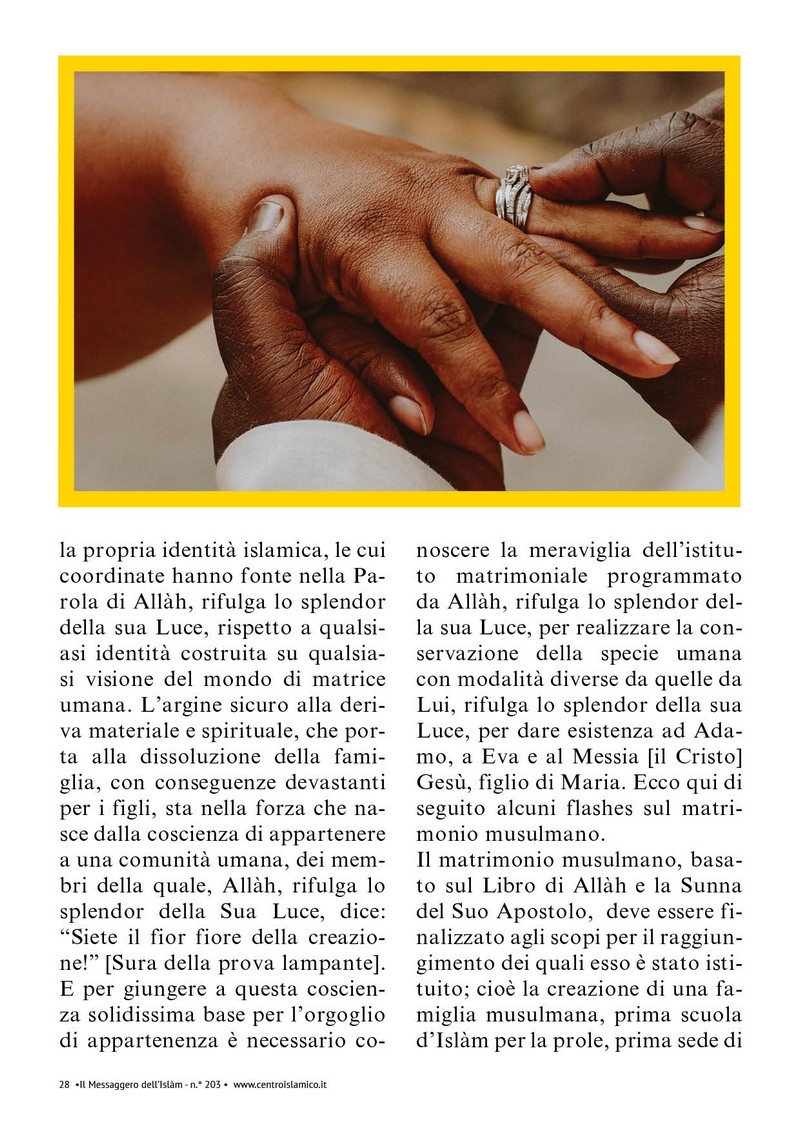 la propria identità islamica, le cui coordinate hanno fonte nella Parola di Allàh, rifulga lo splendor della sua Luce, rispetto a qualsiasi identità costruita su qualsiasi visione del mondo di matrice umana. L'argine sicuro alla deriva materiale e spirituale, che porta alla dissoluzione della famiglia, con conseguenze devastanti per i figli, sta nella forza che nasce dalla coscienza di appartenere a una comunità umana, dei membri della quale, Allàh, rifulga lo splendor della Sua Luce, dice: "Siete il fior fiore della creazione!" [Sura della prova lampante]. E per giungere a questa coscienza solidissima base per l'orgoglio di appartenenza è necessario conoscere la meraviglia dell'istituto matrimoniale programmato da Allàh, rifulga lo splendor della sua Luce, per realizzare la conservazione della specie umana con modalità diverse da quelle da Lui, rifulga lo splendor della sua Luce, per dare esistenza ad Adamo, a Eva e al Messia [il Cristo] Gesù, figlio di Maria. Ecco qui di seguito alcuni flashes sul matrimonio musulmano.

Il matrimonio musulmano, basato sul Libro di Allàh e la Sunna del Suo Apostolo, deve essere finalizzato agli scopi per il raggiungimento dei quali esso è stato istituito; cioè la creazione di una famiglia musulmana, prima scuola d'Islàm per la prole, prima sede di

28 •Il Messaggero dell'Islàm - n.° 203 • www.centroislamico.it